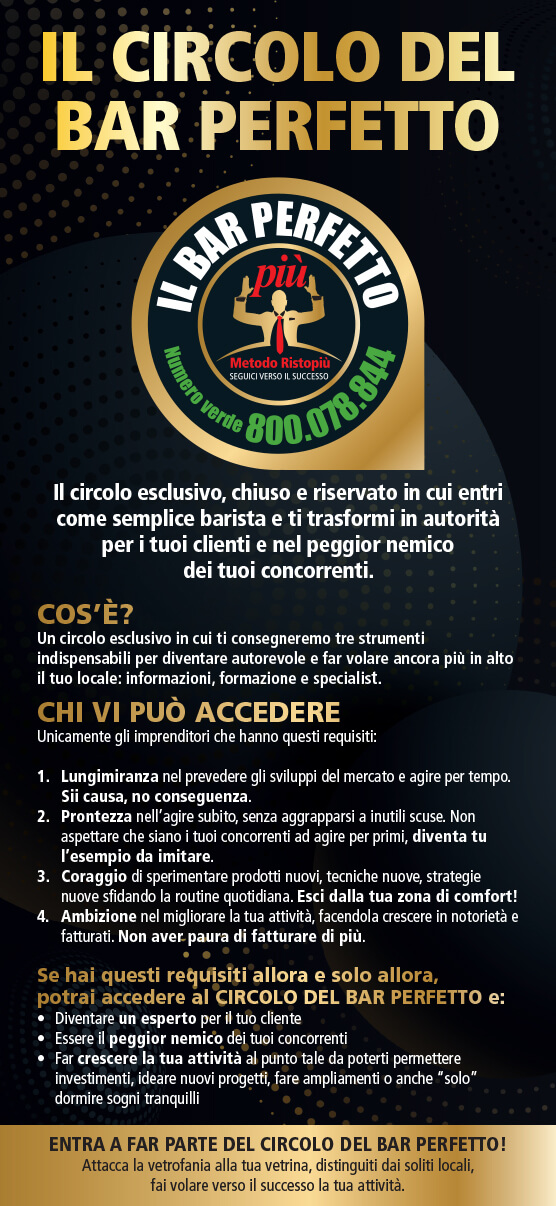 IL CIRCOLO DEL BAR PERFETTO

IL BAR PERFETTO più

Metodo Ristopiù
SEGUICI VERSO IL SUCCESSO

Numero verde 800.078.844

Il circolo esclusivo, chiuso e riservato in cui entri come semplice barista e ti trasformi in autorità per i tuoi clienti e nel peggior nemico dei tuoi concorrenti.

COS'È?
Un circolo esclusivo in cui ti consegneremo tre strumenti indispensabili per diventare autorevole e far volare ancora più in alto il tuo locale: informazioni, formazione e specialist.

CHI VI PUÒ ACCEDERE
Unicamente gli imprenditori che hanno questi requisiti:

1. Lungimiranza nel prevedere gli sviluppi del mercato e agire per tempo. Sii causa, no conseguenza.
2. Prontezza nell'agire subito, senza aggrapparsi a inutili scuse. Non aspettare che siano i tuoi concorrenti ad agire per primi, diventa tu l'esempio da imitare.
3. Coraggio di sperimentare prodotti nuovi, tecniche nuove, strategie nuove sfidando la routine quotidiana. Esci dalla tua zona di comfort!
4. Ambizione nel migliorare la tua attività, facendola crescere in notorietà e fatturati. Non aver paura di fatturare di più.

Se hai questi requisiti allora e solo allora, potrai accedere al CIRCOLO DEL BAR PERFETTO e:
• Diventare un esperto per il tuo cliente
• Essere il peggior nemico dei tuoi concorrenti
• Far crescere la tua attività al punto tale da poterti permettere investimenti, ideare nuovi progetti, fare ampliamenti o anche "solo" dormire sogni tranquilli

ENTRA A FAR PARTE DEL CIRCOLO DEL BAR PERFETTO!
Attacca la vetrofania alla tua vetrina, distinguiti dai soliti locali, fai volare verso il successo la tua attività.